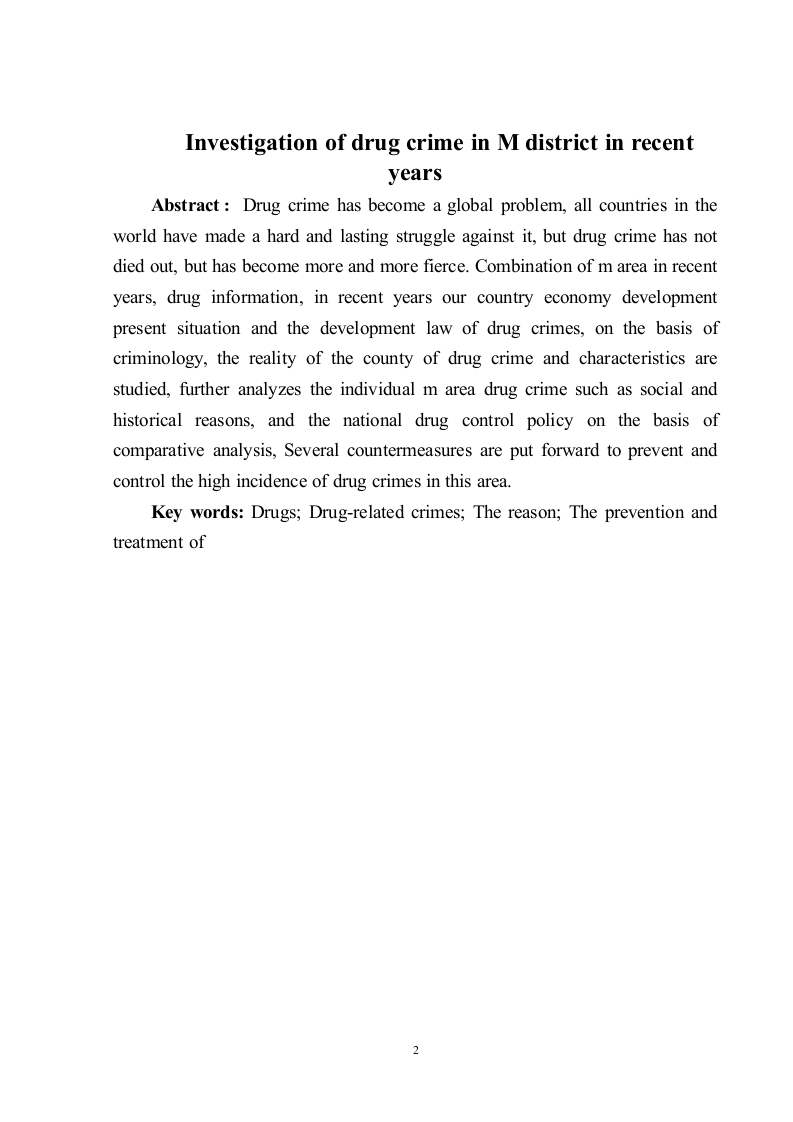 Investigation of drug crime in M district in recent years

Abstract : Drug crime has become a global problem, all countries in the world have made a hard and lasting struggle against it, but drug crime has not died out, but has become more and more fierce. Combination of m area in recent years, drug information, in recent years our country economy development present situation and the development law of drug crimes, on the basis of criminology, the reality of the county of drug crime and characteristics are studied, further analyzes the individual m area drug crime such as social and historical reasons, and the national drug control policy on the basis of comparative analysis, Several countermeasures are put forward to prevent and control the high incidence of drug crimes in this area.

Key words: Drugs; Drug-related crimes; The reason; The prevention and treatment of

2